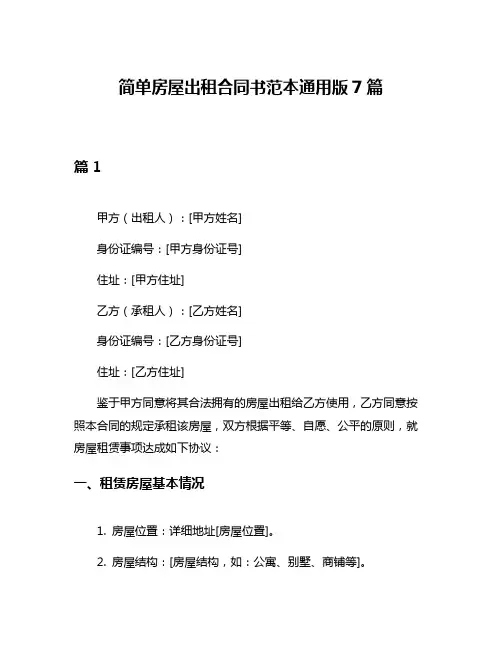 简单房屋出租合同书范本通用版 7 篇

篇 1

甲方（出租人）：[甲方姓名]

身份证编号：[甲方身份证号]

住址：[甲方住址]

乙方（承租人）：[乙方姓名]

身份证编号：[乙方身份证号]

住址：[乙方住址]

鉴于甲方同意将其合法拥有的房屋出租给乙方使用，乙方同意按照本合同的规定承租该房屋，双方根据平等、自愿、公平的原则，就房屋租赁事项达成如下协议：

一、租赁房屋基本情况

1. 房屋位置：详细地址[房屋位置]。

2. 房屋结构：[房屋结构，如：公寓、别墅、商铺等]。